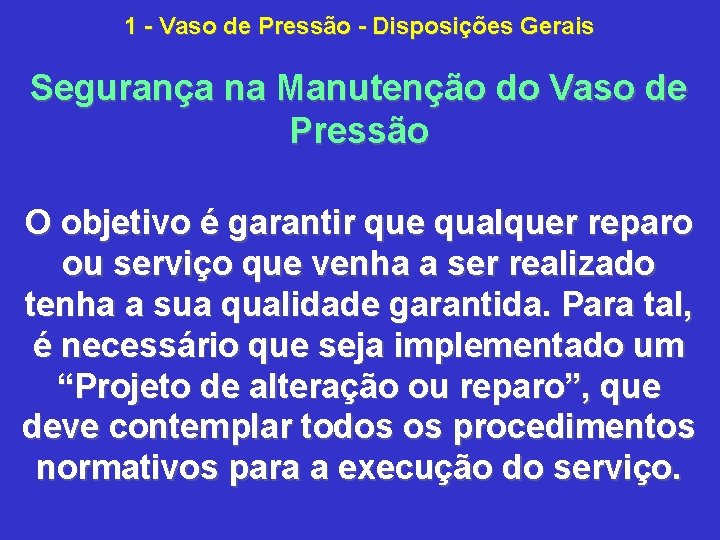 1 - Vaso de Pressão - Disposições Gerais

Segurança na Manutenção do Vaso de Pressão

O objetivo é garantir que qualquer reparo ou serviço que venha a ser realizado tenha a sua qualidade garantida. Para tal, é necessário que seja implementado um “Projeto de alteração ou reparo”, que deve contemplar todos os procedimentos normativos para a execução do serviço.